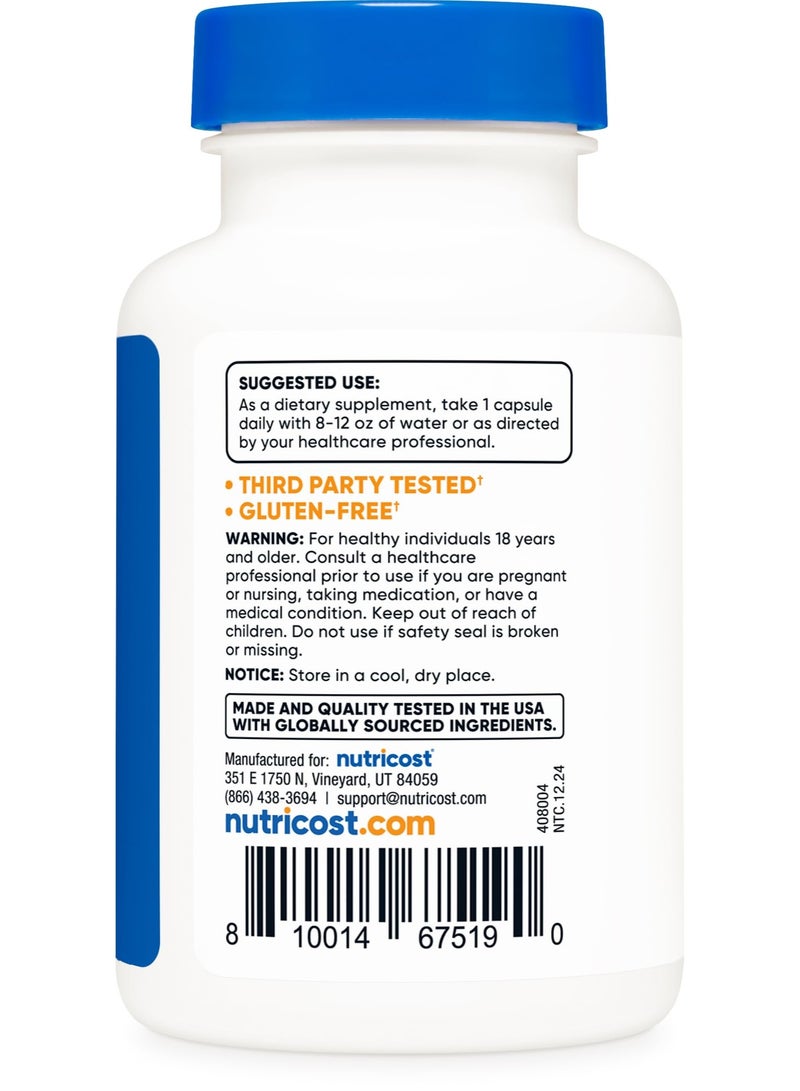 SUGGESTED USE:
As a dietary supplement, take 1 capsule daily with 8-12 oz of water or as directed by your healthcare professional.

• THIRD PARTY TESTED†
• GLUTEN-FREE†

WARNING: For healthy individuals 18 years and older. Consult a healthcare professional prior to use if you are pregnant or nursing, taking medication, or have a medical condition. Keep out of reach of children. Do not use if safety seal is broken or missing.

NOTICE: Store in a cool, dry place.

MADE AND QUALITY TESTED IN THE USA WITH GLOBALLY SOURCED INGREDIENTS.

Manufactured for: nutricost®
351 E 1750 N, Vineyard, UT 84059
(866) 438-3694 | support@nutricost.com
nutricost.com

408004
NTC.12.24

8 10014 67519 0